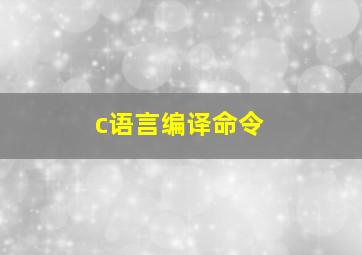 c语言编译命令